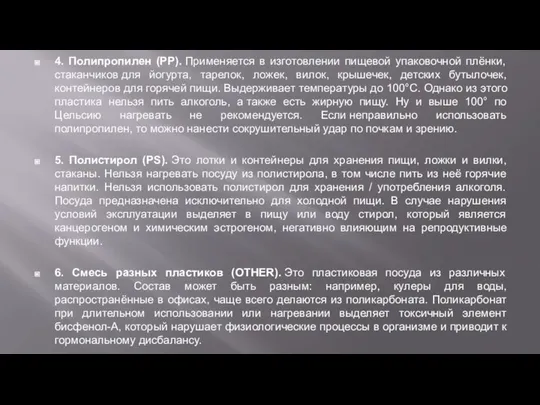 4. Полипропилен (PP). Применяется в изготовлении пищевой упаковочной плёнки, стаканчиков для йогурта, тарелок, ложек, вилок, крышечек, детских бутылочек, контейнеров для горячей пищи. Выдерживает температуры до 100°С. Однако из этого пластика нельзя пить алкоголь, а также есть жирную пищу. Ну и выше 100° по Цельсию нагревать не рекомендуется. Если неправильно использовать полипропилен, то можно нанести сокрушительный удар по почкам и зрению.

5. Полистирол (PS). Это лотки и контейнеры для хранения пищи, ложки и вилки, стаканы. Нельзя нагревать посуду из полистирола, в том числе пить из неё горячие напитки. Нельзя использовать полистирол для хранения / употребления алкоголя. Посуда предназначена исключительно для холодной пищи. В случае нарушения условий эксплуатации выделяет в пищу или воду стирол, который является канцерогеном и химическим эстрогеном, негативно влияющим на репродуктивные функции.

6. Смесь разных пластиков (OTHER). Это пластиковая посуда из различных материалов. Состав может быть разным: например, кулеры для воды, распространённые в офисах, чаще всего делаются из поликарбоната. Поликарбонат при длительном использовании или нагревании выделяет токсичный элемент бисфенол-А, который нарушает физиологические процессы в организме и приводит к гормональному дисбалансу.